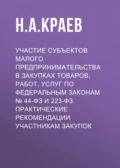 Н.А.КРАЕВ

УЧАСТИЕ СУБЪЕКТОВ МАЛОГО ПРЕДПРИНИМАТЕЛЬСТВА В ЗАКУПКАХ ТОВАРОВ, РАБОТ, УСЛУГ ПО ФЕДЕРАЛЬНЫМ ЗАКОНАМ № 44-ФЗ И 223-ФЗ. ПРАКТИЧЕСКИЕ РЕКОМЕНДАЦИИ УЧАСТНИКАМ ЗАКУПОК